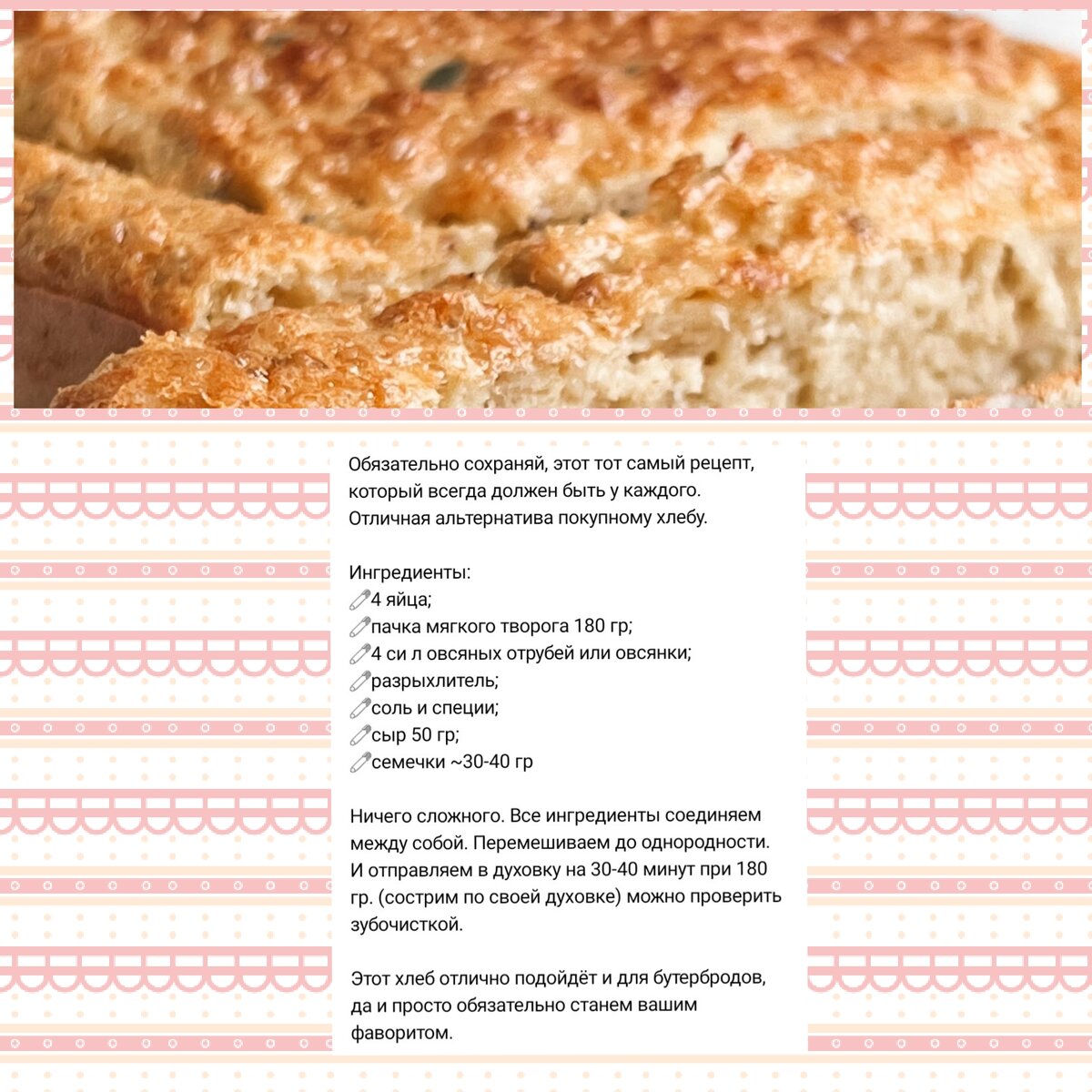 Обязательно сохраняй, этот тот самый рецепт, который всегда должен быть у каждого. Отличная альтернатива покупному хлебу.

Ингредиенты:
🧷4 яйца;
🧷пачка мягкого творога 180 гр;
🧷4 си л овсяных отрубей или овсянки;
🧷разрыхлитель;
🧷соль и специи;
🧷сыр 50 гр;
🧷семечки ~30-40 гр

Ничего сложного. Все ингредиенты соединяем между собой. Перемешиваем до однородности. И отправляем в духовку на 30-40 минут при 180 гр. (сострим по своей духовке) можно проверить зубочисткой.

Этот хлеб отлично подойдёт и для бутербродов, да и просто обязательно станем вашим фаворитом.